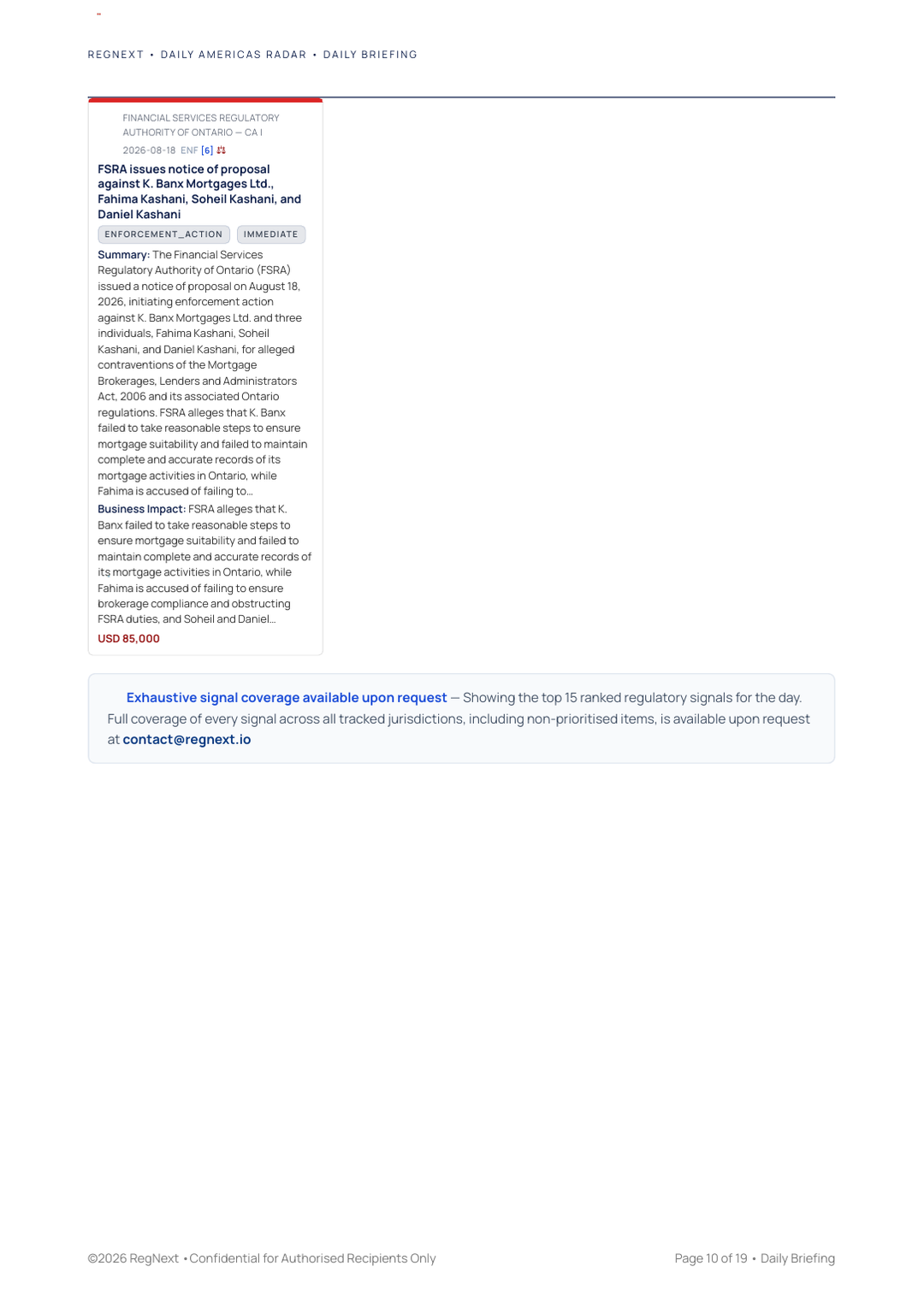 REGNEXT • DAILY AMERICAS RADAR • DAILY BRIEFING

FINANCIAL SERVICES REGULATORY AUTHORITY OF ONTARIO — CA I

2026-08-18 ENF [6]

FSRA issues notice of proposal against K. Banx Mortgages Ltd., Fahima Kashani, Soheil Kashani, and Daniel Kashani

ENFORCEMENT_ACTION IMMEDIATE

Summary: The Financial Services Regulatory Authority of Ontario (FSRA) issued a notice of proposal on August 18, 2026, initiating enforcement action against K. Banx Mortgages Ltd. and three individuals, Fahima Kashani, Soheil Kashani, and Daniel Kashani, for alleged contraventions of the Mortgage Brokerages, Lenders and Administrators Act, 2006 and its associated Ontario regulations. FSRA alleges that K. Banx failed to take reasonable steps to ensure mortgage suitability and failed to maintain complete and accurate records of its mortgage activities in Ontario, while Fahima is accused of failing to...

Business Impact: FSRA alleges that K. Banx failed to take reasonable steps to ensure mortgage suitability and failed to maintain complete and accurate records of its mortgage activities in Ontario, while Fahima is accused of failing to ensure brokerage compliance and obstructing FSRA duties, and Soheil and Daniel...

USD 85,000

Exhaustive signal coverage available upon request — Showing the top 15 ranked regulatory signals for the day. Full coverage of every signal across all tracked jurisdictions, including non-prioritised items, is available upon request at contact@regnext.io

©2026 RegNext • Confidential for Authorised Recipients Only

Page 10 of 19 • Daily Briefing